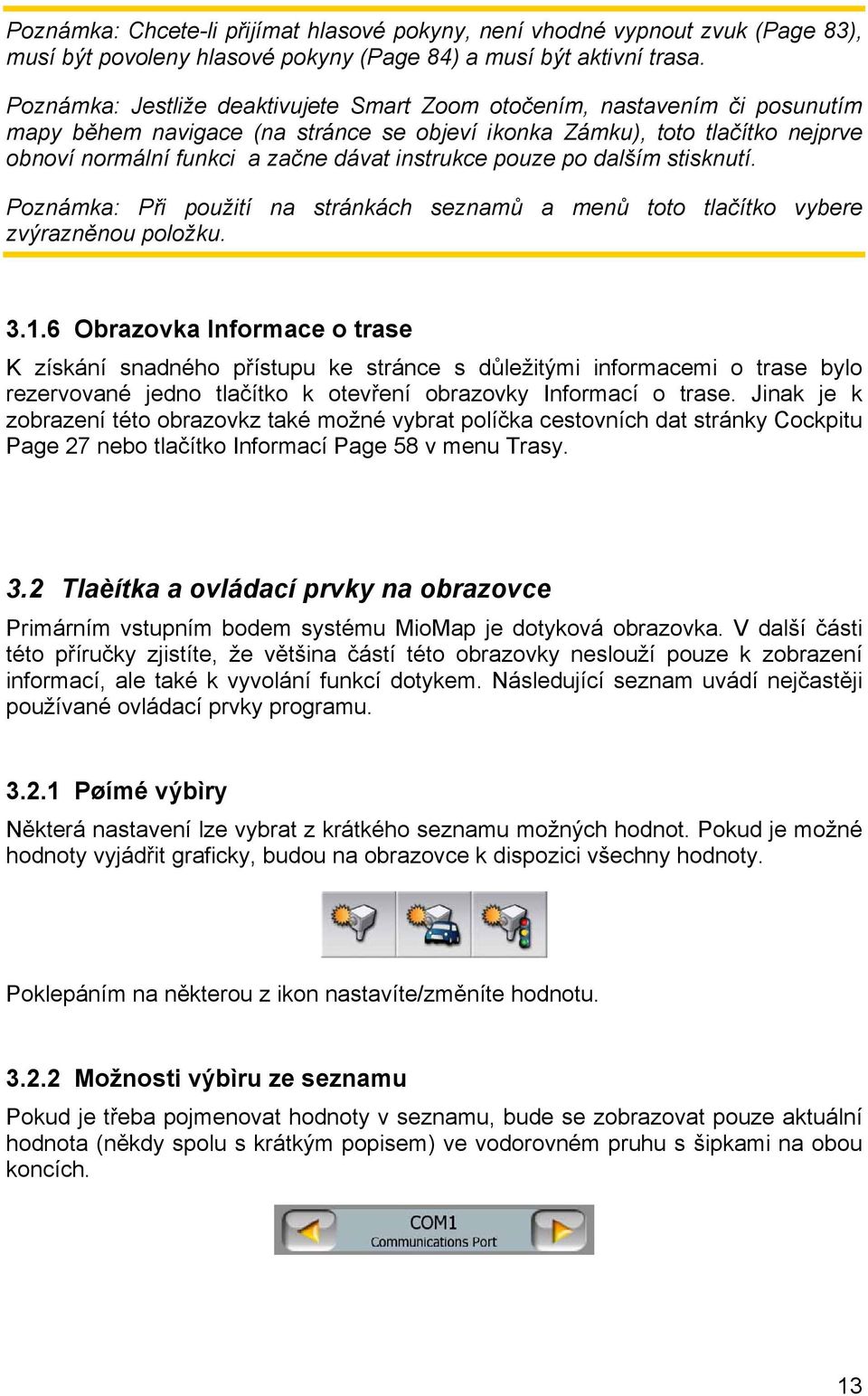 Poznámka: Chcete-li přijímat hlasové pokyny, není vhodné vypnout zvuk (Page 83), musí být povoleny hlasové pokyny (Page 84) a musí být aktivní trasa.

Poznámka: Jestliže deaktivujete Smart Zoom otočením, nastavením či posunutím mapy během navigace (na stránce se objeví ikonka Zámku), toto tlačítko nejprve obnoví normální funkci a začne dávat instrukce pouze po dalším stisknutí.

Poznámka: Při použití na stránkách seznamů a menů toto tlačítko vybere zvýrazněnou položku.

3.1.6 Obrazovka Informace o trase

K získání snadného přístupu ke stránce s důležitými informacemi o trase bylo rezervované jedno tlačítko k otevření obrazovky Informací o trase. Jinak je k zobrazení této obrazovkz také možné vybrat políčka cestovních dat stránky Cockpitu Page 27 nebo tlačítko Informací Page 58 v menu Trasy.

3.2 Tlaèítka a ovládací prvky na obrazovce

Primárním vstupním bodem systému MioMap je dotyková obrazovka. V další části této příručky zjistíte, že většina částí této obrazovky neslouží pouze k zobrazení informací, ale také k vyvolání funkcí dotykem. Následující seznam uvádí nejčastěji používané ovládací prvky programu.

3.2.1 Pøímé výbìry

Některá nastavení lze vybrat z krátkého seznamu možných hodnot. Pokud je možné hodnoty vyjádřit graficky, budou na obrazovce k dispozici všechny hodnoty.

Poklepáním na některou z ikon nastavíte/změníte hodnotu.

3.2.2 Možnosti výbìru ze seznamu

Pokud je třeba pojmenovat hodnoty v seznamu, bude se zobrazovat pouze aktuální hodnota (někdy spolu s krátkým popisem) ve vodorovném pruhu s šipkami na obou koncích.

COM1
Communications Port

13